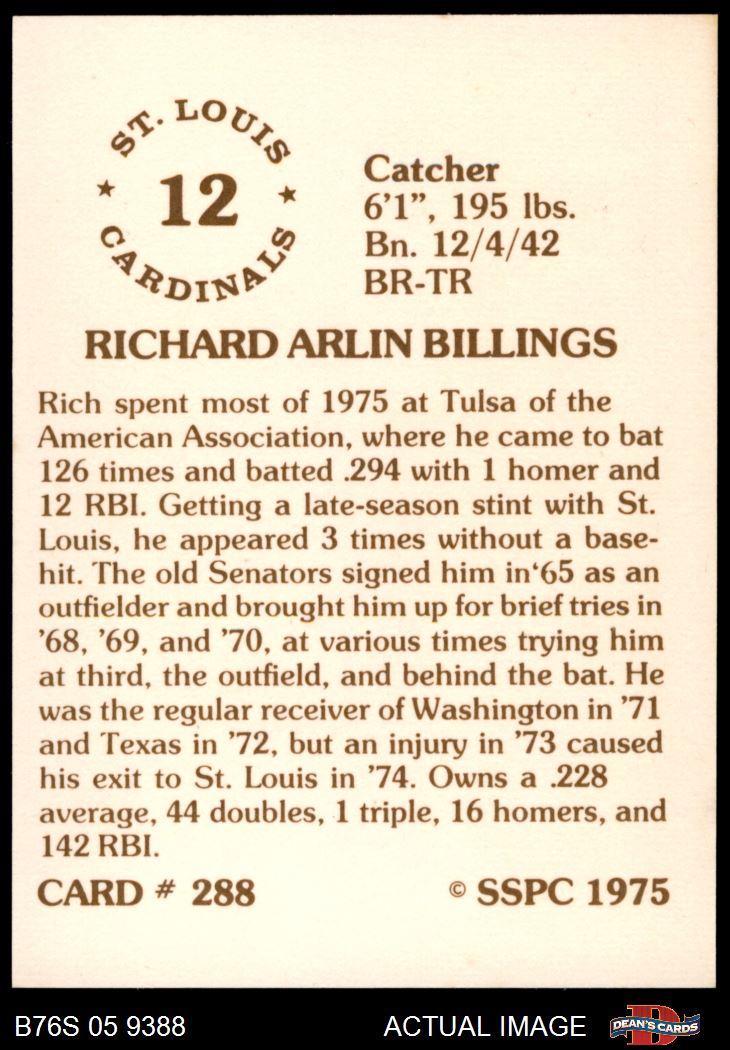 ST. LOUIS
★ 12 ★
CARDINALS

Catcher
6'1", 195 lbs.
Bn. 12/4/42
BR-TR

RICHARD ARLIN BILLINGS

Rich spent most of 1975 at Tulsa of the American Association, where he came to bat 126 times and batted .294 with 1 homer and 12 RBI. Getting a late-season stint with St. Louis, he appeared 3 times without a basehit. The old Senators signed him in'65 as an outfielder and brought him up for brief tries in '68, '69, and '70, at various times trying him at third, the outfield, and behind the bat. He was the regular receiver of Washington in '71 and Texas in '72, but an injury in '73 caused his exit to St. Louis in '74. Owns a .228 average, 44 doubles, 1 triple, 16 homers, and 142 RBI.

CARD # 288

© SSPC 1975

B76S 05 9388

ACTUAL IMAGE

DEAN'S CARDS